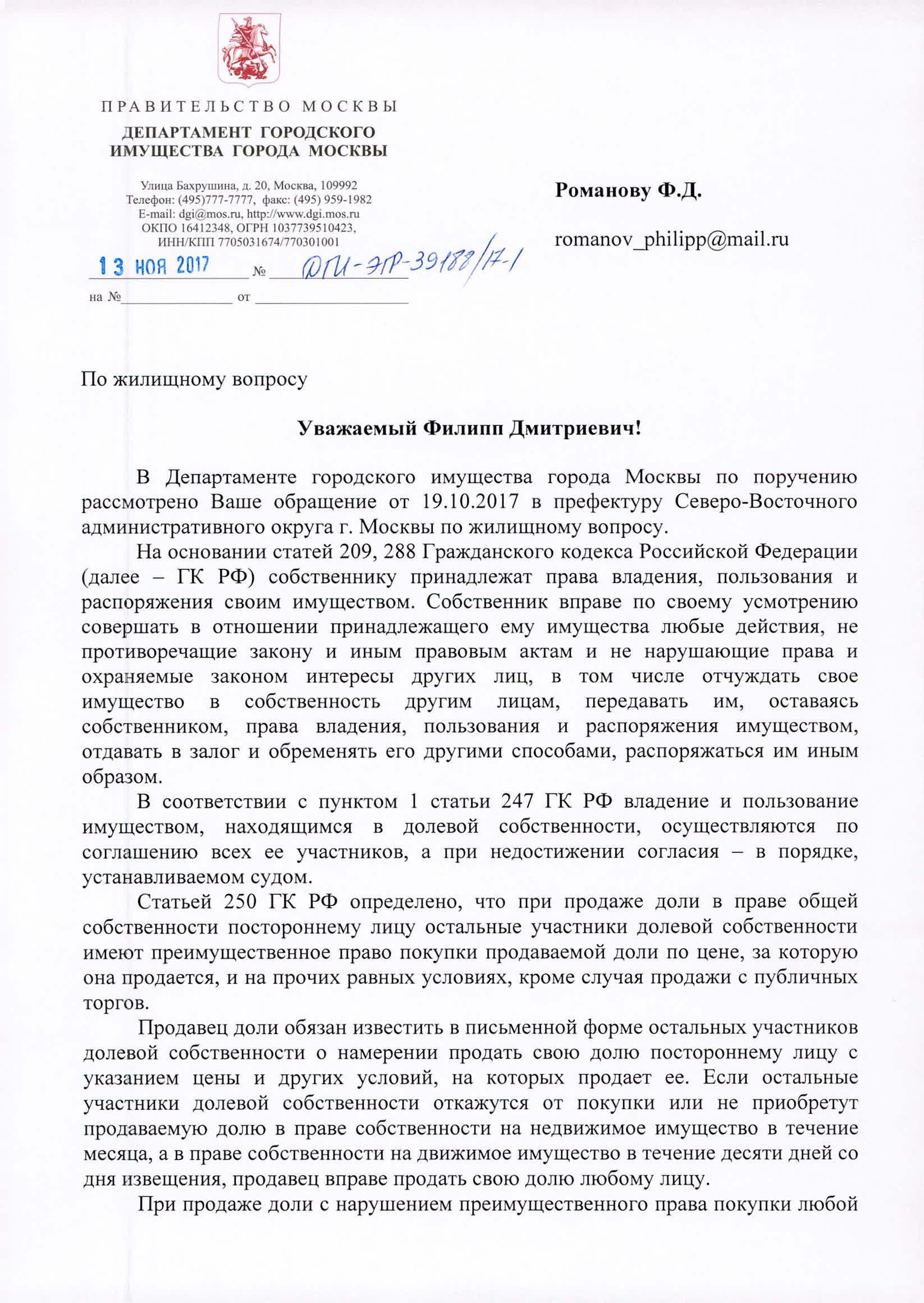 ПРАВИТЕЛЬСТВО МОСКВЫ
ДЕПАРТАМЕНТ ГОРОДСКОГО ИМУЩЕСТВА ГОРОДА МОСКВЫ

Улица Бахрушина, д. 20, Москва, 109992
Телефон: (495)777-7777, факс: (495) 959-1982
E-mail: dgi@mos.ru, http://www.dgi.mos.ru
ОКПО 16412348, ОГРН 1037739510423,
ИНН/КПП 7705031674/770301001

13 НОЯ 2017 № ДГИ-ЭГР-39188/17-1
на № от

Романову Ф.Д.

romanov_philipp@mail.ru

По жилищному вопросу

Уважаемый Филипп Дмитриевич!

В Департаменте городского имущества города Москвы по поручению рассмотрено Ваше обращение от 19.10.2017 в префектуру Северо-Восточного административного округа г. Москвы по жилищному вопросу.

На основании статей 209, 288 Гражданского кодекса Российской Федерации (далее – ГК РФ) собственнику принадлежат права владения, пользования и распоряжения своим имуществом. Собственник вправе по своему усмотрению совершать в отношении принадлежащего ему имущества любые действия, не противоречащие закону и иным правовым актам и не нарушающие права и охраняемые законом интересы других лиц, в том числе отчуждать свое имущество в собственность другим лицам, передавать им, оставаясь собственником, права владения, пользования и распоряжения имуществом, отдавать в залог и обременять его другими способами, распоряжаться им иным образом.

В соответствии с пунктом 1 статьи 247 ГК РФ владение и пользование имуществом, находящимся в долевой собственности, осуществляются по соглашению всех ее участников, а при недостижении согласия – в порядке, устанавливаемом судом.

Статьей 250 ГК РФ определено, что при продаже доли в праве общей собственности постороннему лицу остальные участники долевой собственности имеют преимущественное право покупки продаваемой доли по цене, за которую она продается, и на прочих равных условиях, кроме случая продажи с публичных торгов.

Продавец доли обязан известить в письменной форме остальных участников долевой собственности о намерении продать свою долю постороннему лицу с указанием цены и других условий, на которых продает ее. Если остальные участники долевой собственности откажутся от покупки или не приобретут продаваемую долю в праве собственности на недвижимое имущество в течение месяца, а в праве собственности на движимое имущество в течение десяти дней со дня извещения, продавец вправе продать свою долю любому лицу.

При продаже доли с нарушением преимущественного права покупки любой